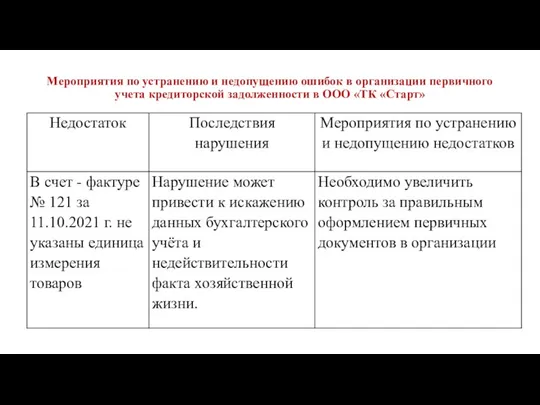 Мероприятия по устранению и недопущению ошибок в организации первичного учета кредиторской задолженности в ООО «ТК «Старт»

| Недостаток | Последствия нарушения | Мероприятия по устранению и недопущению недостатков |
|---|---|---|
| В счет - фактуре № 121 за 11.10.2021 г. не указаны единица измерения товаров | Нарушение может привести к искажению данных бухгалтерского учёта и недействительности факта хозяйственной жизни. | Необходимо увеличить контроль за правильным оформлением первичных документов в организации |